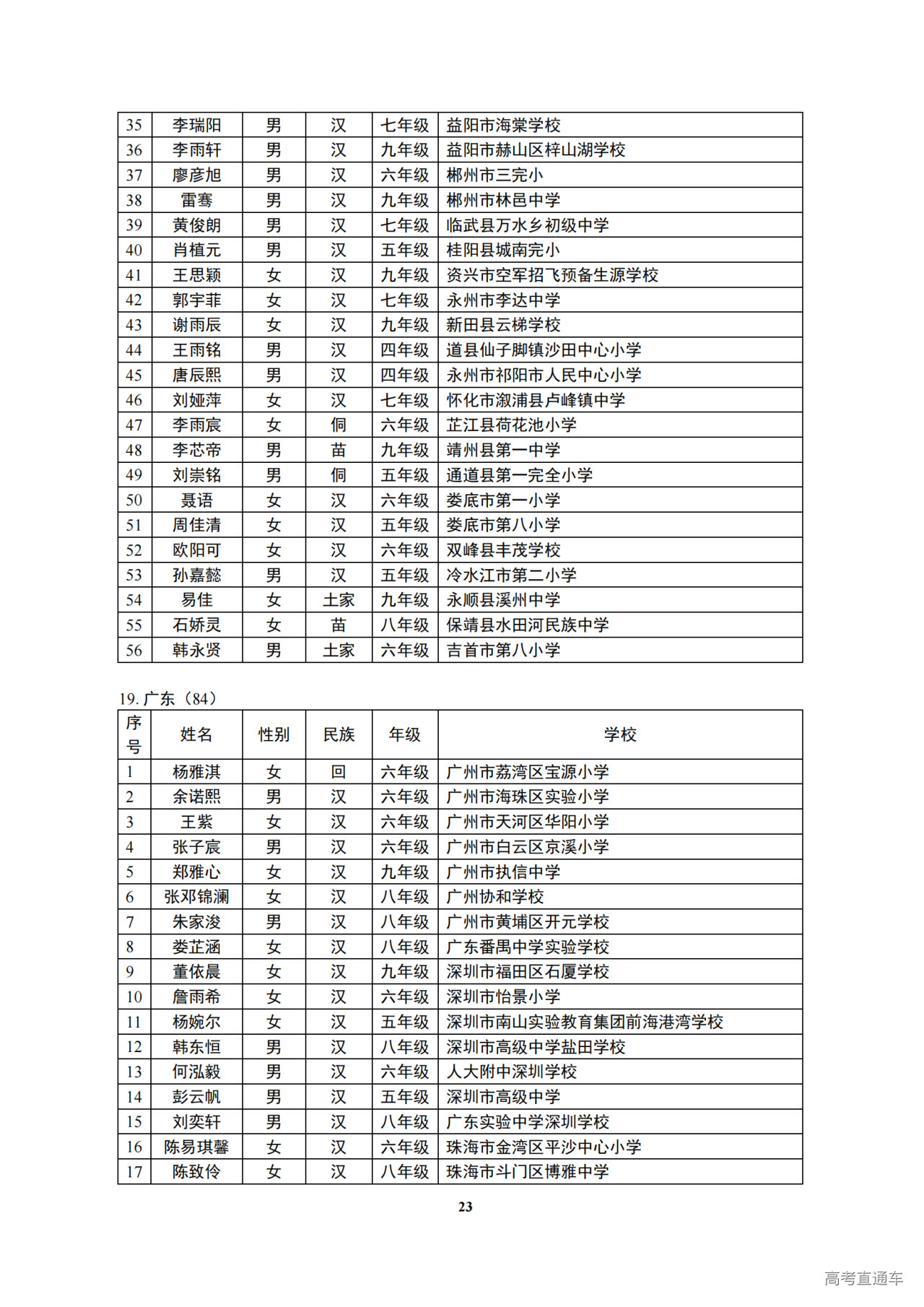 | 35 | 李瑞阳 | 男 | 汉 | 七年级 | 益阳市海棠学校 |
|---|---|---|---|---|---|
| 36 | 李雨轩 | 男 | 汉 | 九年级 | 益阳市赫山区梓山湖学校 |
| 37 | 廖彦旭 | 男 | 汉 | 六年级 | 郴州市三完小 |
| 38 | 雷骞 | 男 | 汉 | 九年级 | 郴州市林邑中学 |
| 39 | 黄俊朗 | 男 | 汉 | 七年级 | 临武县万水乡初级中学 |
| 40 | 肖植元 | 男 | 汉 | 五年级 | 桂阳县城南完小 |
| 41 | 王思颖 | 女 | 汉 | 九年级 | 资兴市空军招飞预备生源学校 |
| 42 | 郭宇菲 | 女 | 汉 | 七年级 | 永州市李达中学 |
| 43 | 谢雨辰 | 女 | 汉 | 九年级 | 新田县云梯学校 |
| 44 | 王雨铭 | 男 | 汉 | 四年级 | 道县仙子脚镇沙田中心小学 |
| 45 | 唐辰熙 | 男 | 汉 | 四年级 | 永州市祁阳市人民中心小学 |
| 46 | 刘娅萍 | 女 | 汉 | 七年级 | 怀化市溆浦县卢峰镇中学 |
| 47 | 李雨宸 | 女 | 侗 | 六年级 | 芷江县荷花池小学 |
| 48 | 李芯帝 | 男 | 苗 | 九年级 | 靖州县第一中学 |
| 49 | 刘崇铭 | 男 | 侗 | 五年级 | 通道县第一完全小学 |
| 50 | 聂语 | 女 | 汉 | 六年级 | 娄底市第一小学 |
| 51 | 周佳清 | 女 | 汉 | 五年级 | 娄底市第八小学 |
| 52 | 欧阳可 | 女 | 汉 | 六年级 | 双峰县丰茂学校 |
| 53 | 孙嘉懿 | 男 | 汉 | 五年级 | 冷水江市第二小学 |
| 54 | 易佳 | 女 | 土家 | 九年级 | 永顺县溪州中学 |
| 55 | 石娇灵 | 女 | 苗 | 八年级 | 保靖县水田河民族中学 |
| 56 | 韩永贤 | 男 | 土家 | 六年级 | 吉首市第八小学 |

19. 广东（84）

| 序号 | 姓名 | 性别 | 民族 | 年级 | 学校 |
|---|---|---|---|---|---|
| 1 | 杨雅淇 | 女 | 回 | 六年级 | 广州市荔湾区宝源小学 |
| 2 | 余诺熙 | 男 | 汉 | 六年级 | 广州市海珠区实验小学 |
| 3 | 王紫 | 女 | 汉 | 六年级 | 广州市天河区华阳小学 |
| 4 | 张子宸 | 男 | 汉 | 六年级 | 广州市白云区京溪小学 |
| 5 | 郑雅心 | 女 | 汉 | 九年级 | 广州市执信中学 |
| 6 | 张邓锦澜 | 女 | 汉 | 八年级 | 广州协和学校 |
| 7 | 朱家浚 | 男 | 汉 | 八年级 | 广州市黄埔区开元学校 |
| 8 | 娄芷涵 | 女 | 汉 | 八年级 | 广东番禺中学实验学校 |
| 9 | 董依晨 | 女 | 汉 | 九年级 | 深圳市福田区石厦学校 |
| 10 | 詹雨希 | 女 | 汉 | 六年级 | 深圳市怡景小学 |
| 11 | 杨婉尔 | 女 | 汉 | 五年级 | 深圳市南山实验教育集团前海港湾学校 |
| 12 | 韩东恒 | 男 | 汉 | 八年级 | 深圳市高级中学盐田学校 |
| 13 | 何泓毅 | 男 | 汉 | 六年级 | 人大附中深圳学校 |
| 14 | 彭云帆 | 男 | 汉 | 五年级 | 深圳市高级中学 |
| 15 | 刘奕轩 | 男 | 汉 | 八年级 | 广东实验中学深圳学校 |
| 16 | 陈易琪馨 | 女 | 汉 | 六年级 | 珠海市金湾区平沙中心小学 |
| 17 | 陈致伶 | 女 | 汉 | 八年级 | 珠海市斗门区博雅中学 |

23

高考直通车